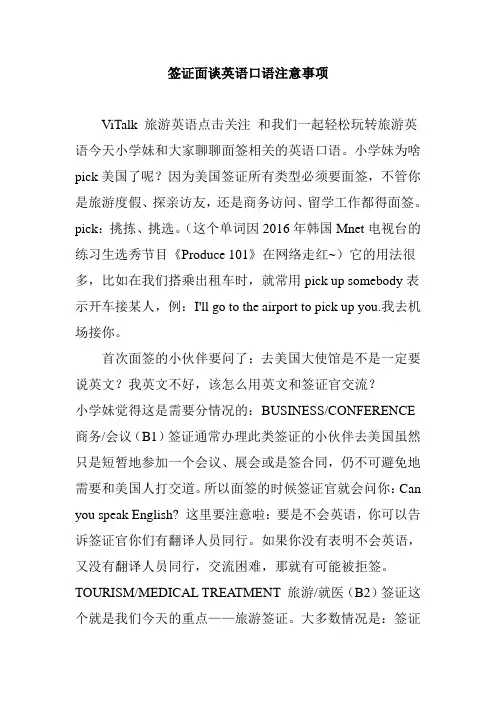 签证面谈英语口语注意事项

ViTalk 旅游英语点击关注 和我们一起轻松玩转旅游英语今天小学妹和大家聊聊面签相关的英语口语。小学妹为啥 pick 美国了呢？因为美国签证所有类型必须要面签，不管你是旅游度假、探亲访友，还是商务访问、留学工作都得面签。pick：挑拣、挑选。（这个单词因 2016 年韩国 Mnet 电视台的练习生选秀节目《Produce 101》在网络走红~）它的用法很多，比如在我们搭乘出租车时，就常用 pick up somebody 表示开车接某人，例：I'll go to the airport to pick up you.我去机场接你。

首次面签的小伙伴要问了：去美国大使馆是不是一定要说英文？我英文不好，该怎么用英文和签证官交流？
小学妹觉得这是需要分情况的：BUSINESS/CONFERENCE 商务/会议（B1）签证通常办理此类签证的小伙伴去美国虽然只是短暂地参加一个会议、展会或是签合同，仍不可避免地需要和美国人打交道。所以面签的时候签证官就会问你：Can you speak English? 这里要注意啦：要是不会英语，你可以告诉签证官你们有翻译人员同行。如果你没有表明不会英语，又没有翻译人员同行，交流困难，那就有可能被拒签。
TOURISM/MEDICAL TREATMENT 旅游/就医（B2）签证这个就是我们今天的重点——旅游签证。大多数情况是：签证